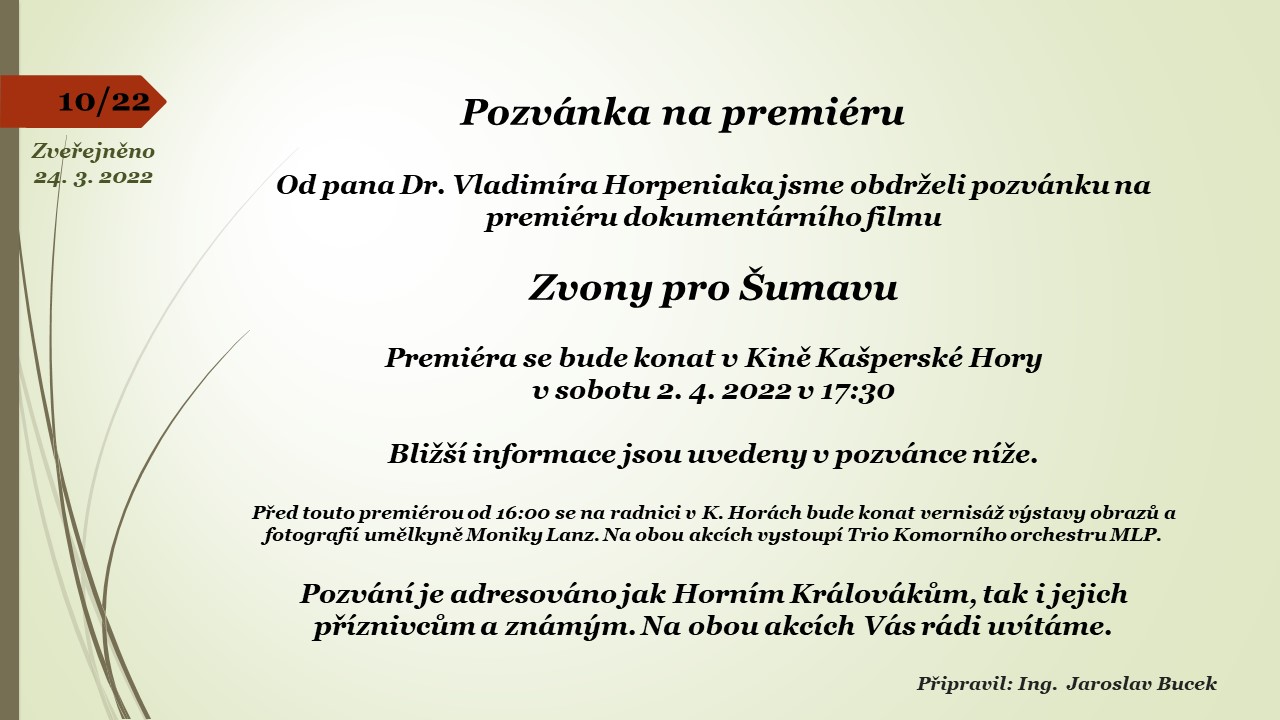 10/22

Zveřejněno
24. 3. 2022

Pozvánka na premiéru

Od pana Dr. Vladimíra Horpeniaka jsme obdrželi pozvánku na premiéru dokumentárního filmu

Zvony pro Šumavu

Premiéra se bude konat v Kině Kašperské Hory
v sobotu 2. 4. 2022 v 17:30

Bližší informace jsou uvedeny v pozvánce níže.

Před touto premiérou od 16:00 se na radnici v K. Horách bude konat vernisáž výstavy obrazů a fotografií umělkyně Moniky Lanz. Na obou akcích vystoupí Trio Komorního orchestru MLP.

Pozvání je adresováno jak Horním Královákům, tak i jejich příznivcům a známým. Na obou akcích Vás rádi uvítáme.

Připravil: Ing. Jaroslav Bucek